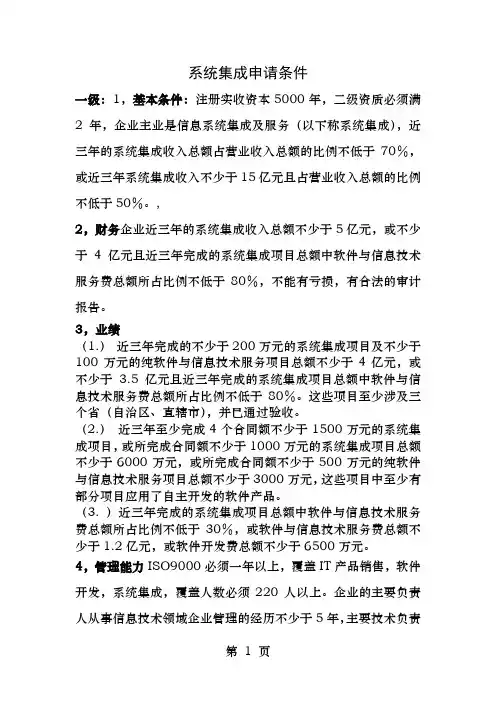 系统集成申请条件

一级：1，基本条件：注册实收资本 5000 年，二级资质必须满 2 年，企业主业是信息系统集成及服务（以下称系统集成），近三年的系统集成收入总额占营业收入总额的比例不低于 70%，或近三年系统集成收入不少于 15 亿元且占营业收入总额的比例不低于 50%。，

2，财务企业近三年的系统集成收入总额不少于 5 亿元，或不少于 4 亿元且近三年完成的系统集成项目总额中软件与信息技术服务费总额所占比例不低于 80%，不能有亏损，有合法的审计报告。

3，业绩

（1.） 近三年完成的不少于 200 万元的系统集成项目及不少于 100 万元的纯软件与信息技术服务项目总额不少于 4 亿元，或不少于 3.5 亿元且近三年完成的系统集成项目总额中软件与信息技术服务费总额所占比例不低于 80%。这些项目至少涉及三个省（自治区、直辖市），并已通过验收。

（2.） 近三年至少完成 4 个合同额不少于 1500 万元的系统集成项目，或所完成合同额不少于 1000 万元的系统集成项目总额不少于 6000 万元，或所完成合同额不少于 500 万元的纯软件与信息技术服务项目总额不少于 3000 万元，这些项目中至少有部分项目应用了自主开发的软件产品。

（3. ）近三年完成的系统集成项目总额中软件与信息技术服务费总额所占比例不低于 30%，或软件与信息技术服务费总额不少于 1.2 亿元，或软件开发费总额不少于 6500 万元。

4，管理能力 ISO9000 必须一年以上，覆盖 IT 产品销售，软件开发，系统集成，覆盖人数必须 220 人以上。企业的主要负责人从事信息技术领域企业管理的经历不少于 5 年，主要技术负责

第 1 页